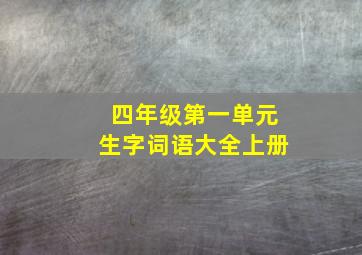 四年级第一单元
生字词语大全上册